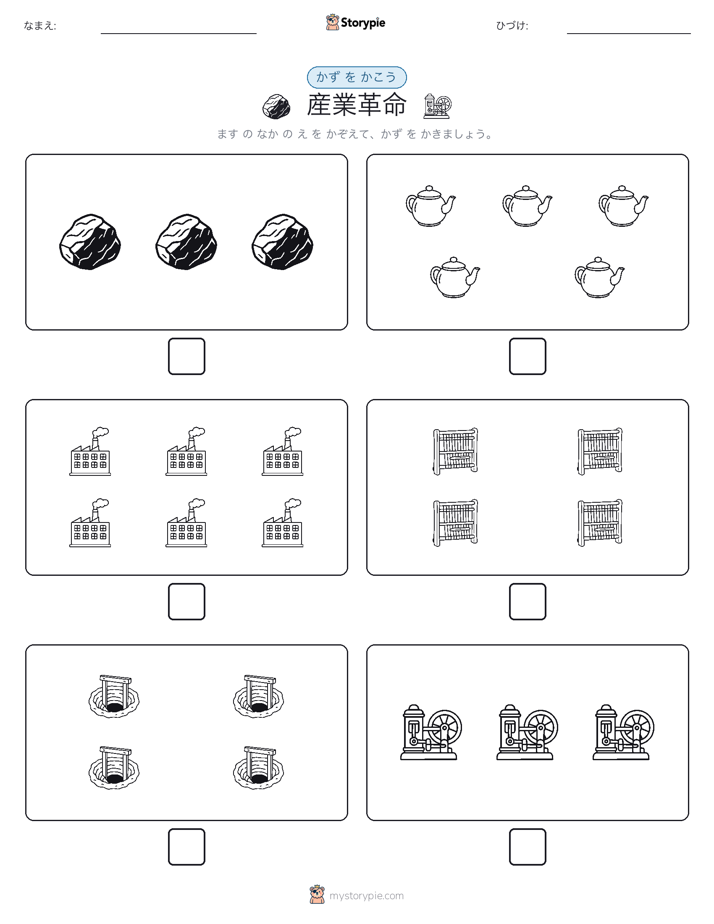 なまえ:

Storypie

ひづけ:

かず を かこう

産業革命

ます の なか の え を かぞえて、かず を かきましょう。

mystorypie.com